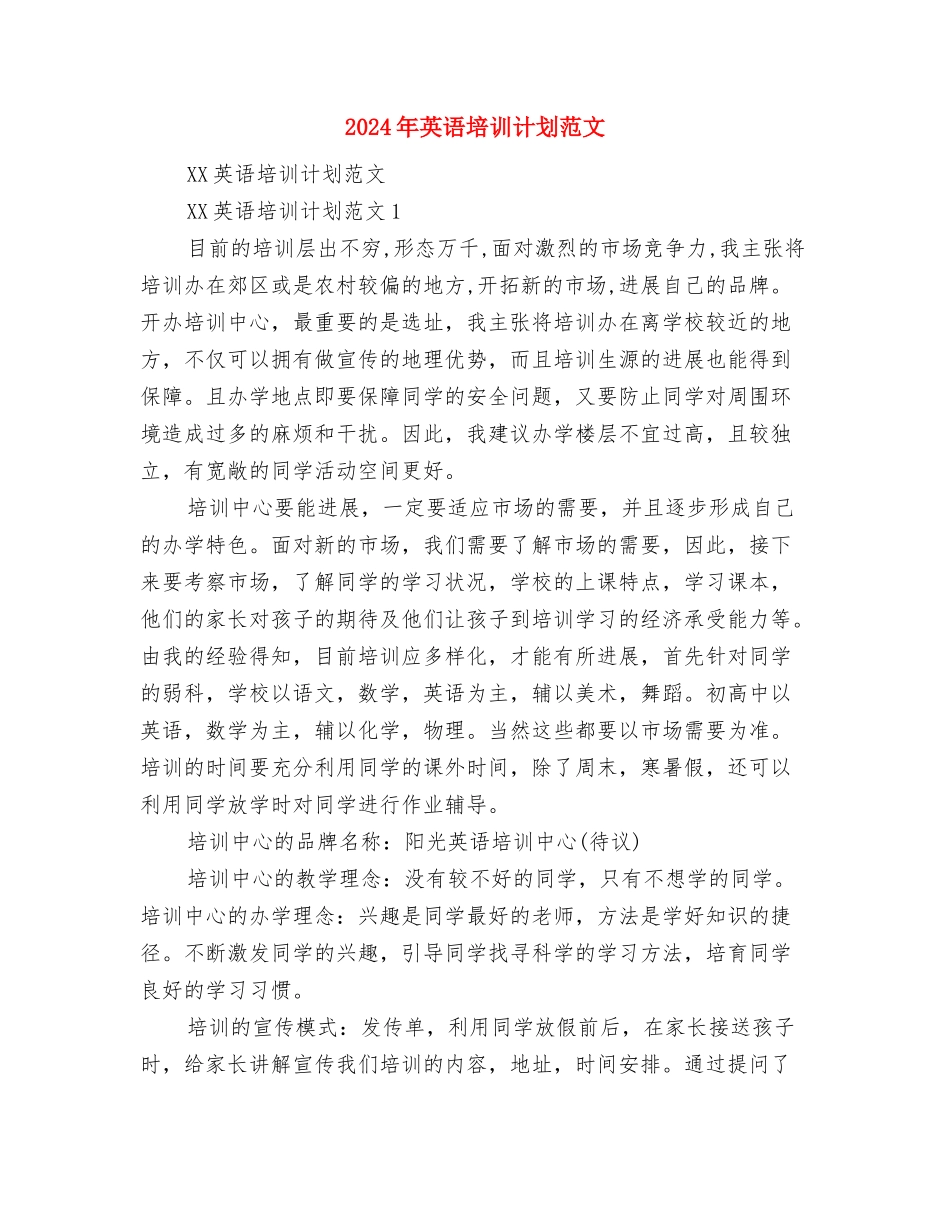 2024年英语培训计划范文

XX英语培训计划范文

XX英语培训计划范文1

目前的培训层出不穷,形态万千,面对激烈的市场竞争力,我主张将培训办在郊区或是农村较偏的地方,开拓新的市场,进展自己的品牌。开办培训中心，最重要的是选址，我主张将培训办在离学校较近的地方，不仅可以拥有做宣传的地理优势，而且培训生源的进展也能得到保障。且办学地点即要保障同学的安全问题，又要防止同学对周围环境造成过多的麻烦和干扰。因此，我建议办学楼层不宜过高，且较独立，有宽敞的同学活动空间更好。

培训中心要能进展，一定要适应市场的需要，并且逐步形成自己的办学特色。面对新的市场，我们需要了解市场的需要，因此，接下来要考察市场，了解同学的学习状况，学校的上课特点，学习课本，他们的家长对孩子的期待及他们让孩子到培训学习的经济承受能力等。由我的经验得知，目前培训应多样化，才能有所进展，首先针对同学的弱科，学校以语文，数学，英语为主，辅以美术，舞蹈。初高中以英语，数学为主，辅以化学，物理。当然这些都要以市场需要为准。培训的时间要充分利用同学的课外时间，除了周末，寒暑假，还可以利用同学放学时对同学进行作业辅导。

培训中心的品牌名称：阳光英语培训中心(待议)

培训中心的教学理念：没有较不好的同学，只有不想学的同学。培训中心的办学理念：兴趣是同学最好的老师，方法是学好知识的捷径。不断激发同学的兴趣，引导同学找寻科学的学习方法，培育同学良好的学习习惯。

培训的宣传模式：发传单，利用同学放假前后，在家长接送孩子时，给家长讲解宣传我们培训的内容，地址，时间安排。通过提问了